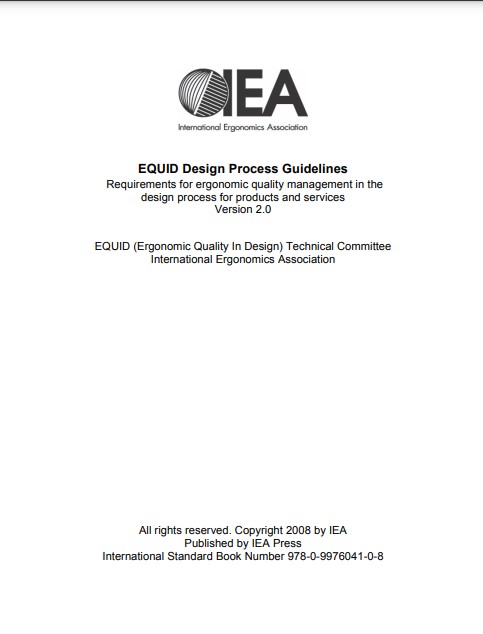 IEA
International Ergonomics Association

EQUID Design Process Guidelines
Requirements for ergonomic quality management in the design process for products and services
Version 2.0

EQUID (Ergonomic Quality In Design) Technical Committee
International Ergonomics Association

All rights reserved. Copyright 2008 by IEA
Published by IEA Press
International Standard Book Number 978-0-9976041-0-8